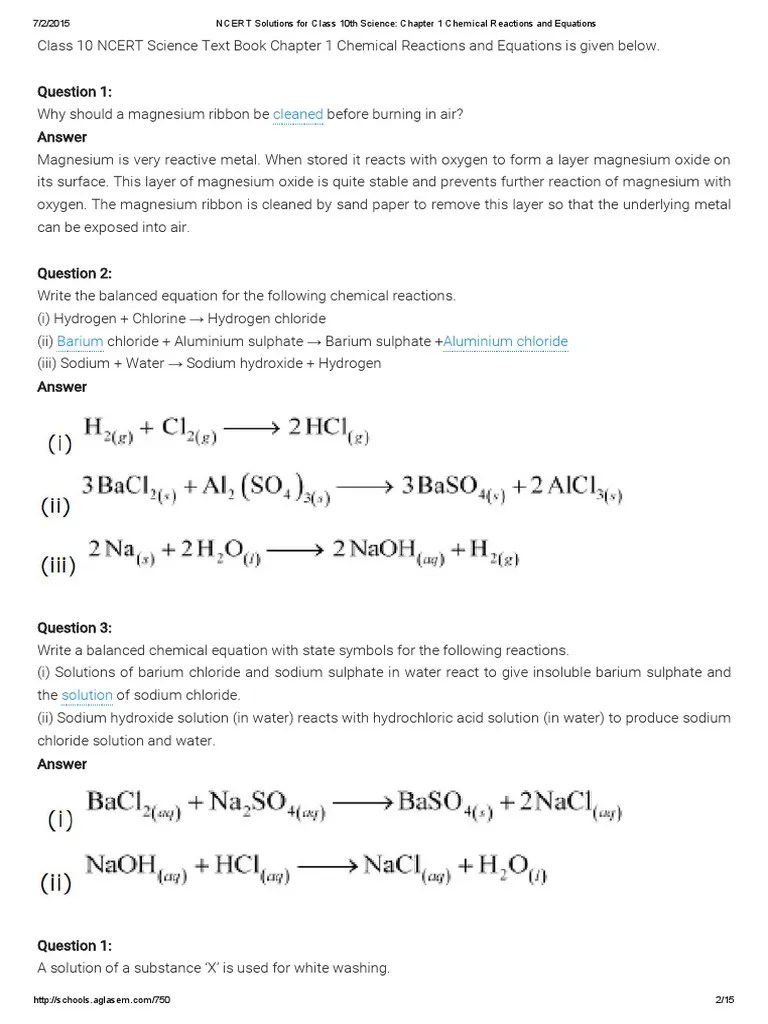 7/2/2015 NCERT Solutions for Class 10th Science: Chapter 1 Chemical Reactions and Equations

Class 10 NCERT Science Text Book Chapter 1 Chemical Reactions and Equations is given below.

Question 1:
Why should a magnesium ribbon be cleaned before burning in air?
Answer
Magnesium is very reactive metal. When stored it reacts with oxygen to form a layer magnesium oxide on its surface. This layer of magnesium oxide is quite stable and prevents further reaction of magnesium with oxygen. The magnesium ribbon is cleaned by sand paper to remove this layer so that the underlying metal can be exposed into air.

Question 2:
Write the balanced equation for the following chemical reactions.
(i) Hydrogen + Chlorine → Hydrogen chloride
(ii) Barium chloride + Aluminium sulphate → Barium sulphate +Aluminium chloride
(iii) Sodium + Water → Sodium hydroxide + Hydrogen
Answer

(i) $H_{2(g)} + Cl_{2(g)} \longrightarrow 2HCl_{(g)}$

(ii) $3BaCl_{2(s)} + Al_2(SO_4)_{3(s)} \longrightarrow 3BaSO_{4(s)} + 2AlCl_{3(s)}$

(iii) $2Na_{(s)} + 2H_2O_{(l)} \longrightarrow 2NaOH_{(aq)} + H_{2(g)}$

Question 3:
Write a balanced chemical equation with state symbols for the following reactions.
(i) Solutions of barium chloride and sodium sulphate in water react to give insoluble barium sulphate and the solution of sodium chloride.
(ii) Sodium hydroxide solution (in water) reacts with hydrochloric acid solution (in water) to produce sodium chloride solution and water.
Answer

(i) $BaCl_{2(aq)} + Na_2SO_{4(aq)} \longrightarrow BaSO_{4(s)} + 2NaCl_{(aq)}$

(ii) $NaOH_{(aq)} + HCl_{(aq)} \longrightarrow NaCl_{(aq)} + H_2O_{(l)}$

Question 1:
A solution of a substance 'X' is used for white washing.

http://schools.aglasem.com/750 2/15